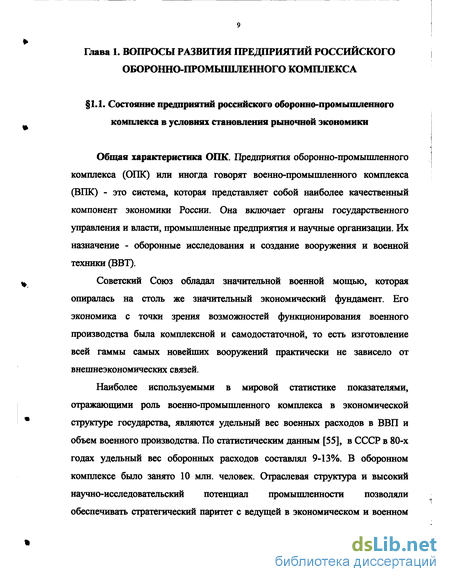 9

Глава 1. ВОПРОСЫ РАЗВИТИЯ ПРЕДПРИЯТИЙ РОССИЙСКОГО ОБОРОННО-ПРОМЫШЛЕННОГО КОМПЛЕКСА

§1.1. Состояние предприятий российского оборонно-промышленного комплекса в условиях становления рыночной экономики

Общая характеристика ОПК. Предприятия оборонно-промышленного комплекса (ОПК) или иногда говорят военно-промышленного комплекса (ВПК) - это система, которая представляет собой наиболее качественный компонент экономики России. Она включает органы государственного управления и власти, промышленные предприятия и научные организации. Их назначение - оборонные исследования и создание вооружения и военной техники (ВВТ).

Советский Союз обладал значительной военной мощью, которая опиралась на столь же значительный экономический фундамент. Его экономика с точки зрения возможностей функционирования военного производства была комплексной и самодостаточной, то есть изготовление всей гаммы самых новейших вооружений практически не зависело от внешнеэкономических связей.

Наиболее используемыми в мировой статистике показателями, отражающими роль военно-промышленного комплекса в экономической структуре государства, являются удельный вес военных расходов в ВВП и объем военного производства. По статистическим данным [55], в СССР в 80-х годах удельный вес оборонных расходов составлял 9-13%. В оборонном комплексе было занято 10 млн. человек. Отраслевая структура и высокий научно-исследовательский потенциал промышленности позволяли обеспечивать стратегический паритет с ведущей в экономическом и военном

dsLib.net
библиотека диссертаций